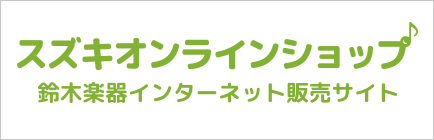 スズキオンラインショップ
鈴木楽器インターネット販売サイト